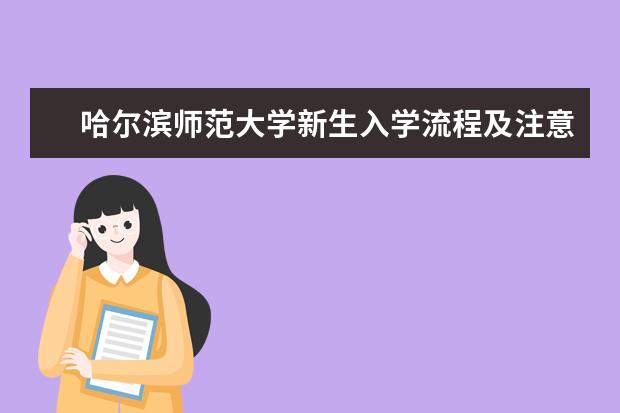 哈尔滨师范大学新生入学流程及注意